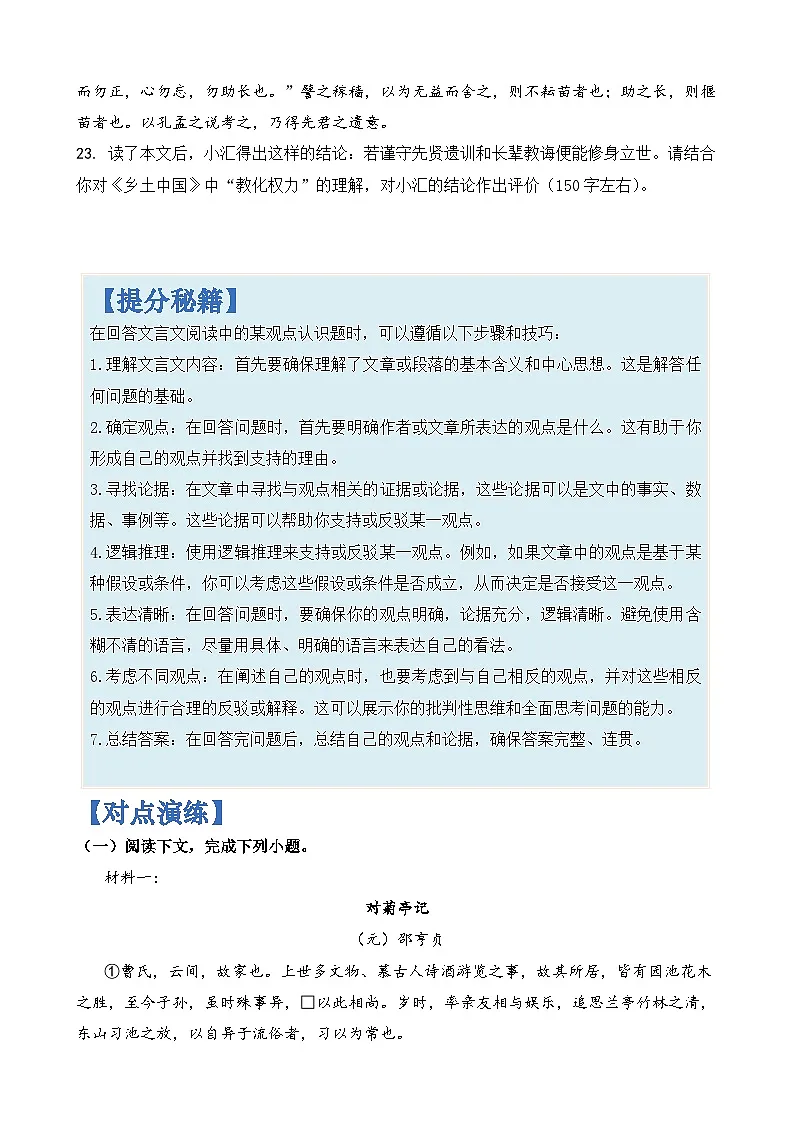 而勿正，心勿忘，勿助长也。”譬之稼穑，以为无益而舍之，则不耘苗者也；助之长，则揠苗者也。以孔孟之说考之，乃得先君之遗意。

23. 读了本文后，小汇得出这样的结论：若谨守先贤遗训和长辈教诲便能修身立世。请结合你对《乡土中国》中“教化权力”的理解，对小汇的结论作出评价（150字左右）。

【提分秘籍】

在回答文言文阅读中的某观点认识题时，可以遵循以下步骤和技巧：

1.理解文言文内容：首先要确保理解了文章或段落的基本含义和中心思想。这是解答任何问题的基础。

2.确定观点：在回答问题时，首先要明确作者或文章所表达的观点是什么。这有助于你形成自己的观点并找到支持的理由。

3.寻找论据：在文章中寻找与观点相关的证据或论据，这些论据可以是文中的事实、数据、事例等。这些论据可以帮助你支持或反驳某一观点。

4.逻辑推理：使用逻辑推理来支持或反驳某一观点。例如，如果文章中的观点是基于某种假设或条件，你可以考虑这些假设或条件是否成立，从而决定是否接受这一观点。

5.表达清晰：在回答问题时，要确保你的观点明确，论据充分，逻辑清晰。避免使用含糊不清的语言，尽量用具体、明确的语言来表达自己的看法。

6.考虑不同观点：在阐述自己的观点时，也要考虑到与自己相反的观点，并对这些相反的观点进行合理的反驳或解释。这可以展示你的批判性思维和全面思考问题的能力。

7.总结答案：在回答完问题后，总结自己的观点和论据，确保答案完整、连贯。

【对点演练】

（一）阅读下文，完成下列小题。

材料一：

对菊亭记

（元）邵亨贞

①曹氏，云间，故家也。上世多文物、慕古人诗酒游览之事，故其所居，皆有园池花木之胜，至今子孙，虽时殊事异，□以此相尚。岁时，率亲友相与娱乐，追思兰亭竹林之清，东山习池之放，以自异于流俗者，习以为常也。